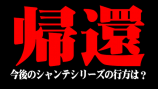 帰還

今後のシャンテシリーズの行方は？